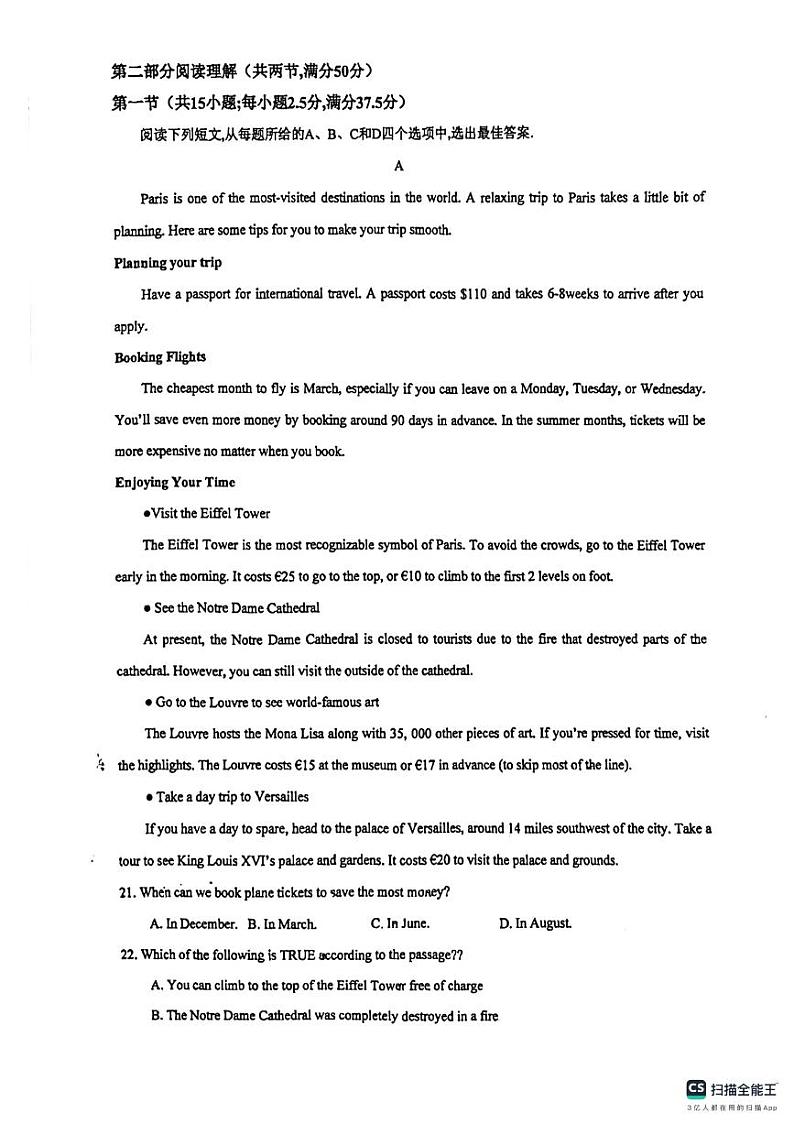 第二部分阅读理解（共两节,满分50分）

第一节（共15小题;每小题2.5分,满分37.5分）

阅读下列短文,从每题所给的A、B、C和D四个选项中,选出最佳答案.

A

Paris is one of the most-visited destinations in the world. A relaxing trip to Paris takes a little bit of planning. Here are some tips for you to make your trip smooth.

Planning your trip

Have a passport for international travel. A passport costs $110 and takes 6-8weeks to arrive after you apply.

Booking Flights

The cheapest month to fly is March, especially if you can leave on a Monday, Tuesday, or Wednesday. You'll save even more money by booking around 90 days in advance. In the summer months, tickets will be more expensive no matter when you book.

Enjoying Your Time

●Visit the Eiffel Tower

The Eiffel Tower is the most recognizable symbol of Paris. To avoid the crowds, go to the Eiffel Tower early in the morning. It costs €25 to go to the top, or €10 to climb to the first 2 levels on foot.

● See the Notre Dame Cathedral

At present, the Notre Dame Cathedral is closed to tourists due to the fire that destroyed parts of the cathedral. However, you can still visit the outside of the cathedral.

● Go to the Louvre to see world-famous art

The Louvre hosts the Mona Lisa along with 35, 000 other pieces of art. If you're pressed for time, visit the highlights. The Louvre costs €15 at the museum or €17 in advance (to skip most of the line).

● Take a day trip to Versailles

If you have a day to spare, head to the palace of Versailles, around 14 miles southwest of the city. Take a tour to see King Louis XVI's palace and gardens. It costs €20 to visit the palace and grounds.

21. When can we book plane tickets to save the most money?

A. In December. B. In March. C. In June. D. In August.

22. Which of the following is TRUE according to the passage??

A. You can climb to the top of the Eiffel Tower free of charge

B. The Notre Dame Cathedral was completely destroyed in a fire

CS 扫描全能王
3亿人都在用的扫描App